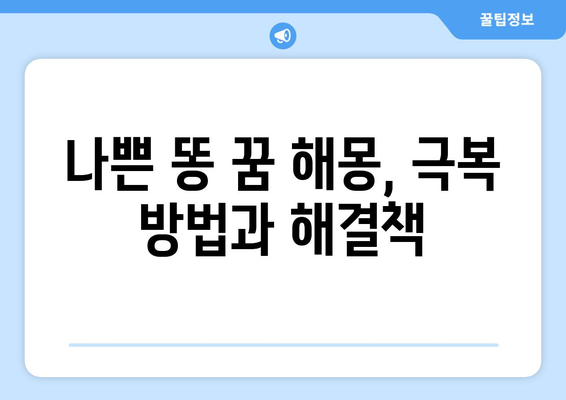 꿀팁정보

나쁜 똥 꿈 해몽, 극복 방법과 해결책